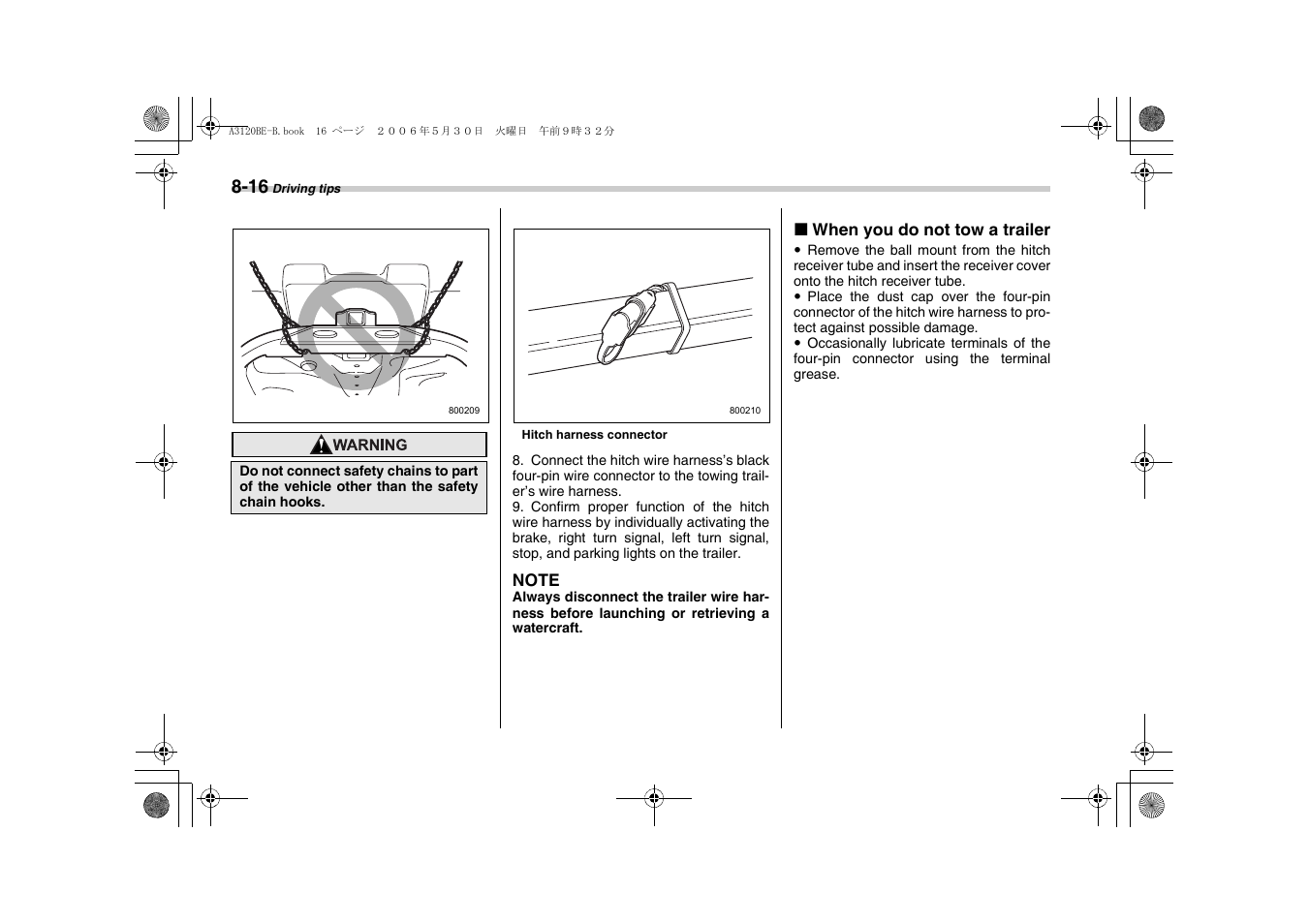 A3120BE-B.book 16 ページ ２００６年５月３０日 火曜日 午前９時３２分

8-16 Driving tips

800209

WARNING

Do not connect safety chains to part of the vehicle other than the safety chain hooks.

800210

Hitch harness connector

8. Connect the hitch wire harness's black four-pin wire connector to the towing trailer's wire harness.
9. Confirm proper function of the hitch wire harness by individually activating the brake, right turn signal, left turn signal, stop, and parking lights on the trailer.

NOTE
Always disconnect the trailer wire harness before launching or retrieving a watercraft.

■ When you do not tow a trailer
• Remove the ball mount from the hitch receiver tube and insert the receiver cover onto the hitch receiver tube.
• Place the dust cap over the four-pin connector of the hitch wire harness to protect against possible damage.
• Occasionally lubricate terminals of the four-pin connector using the terminal grease.